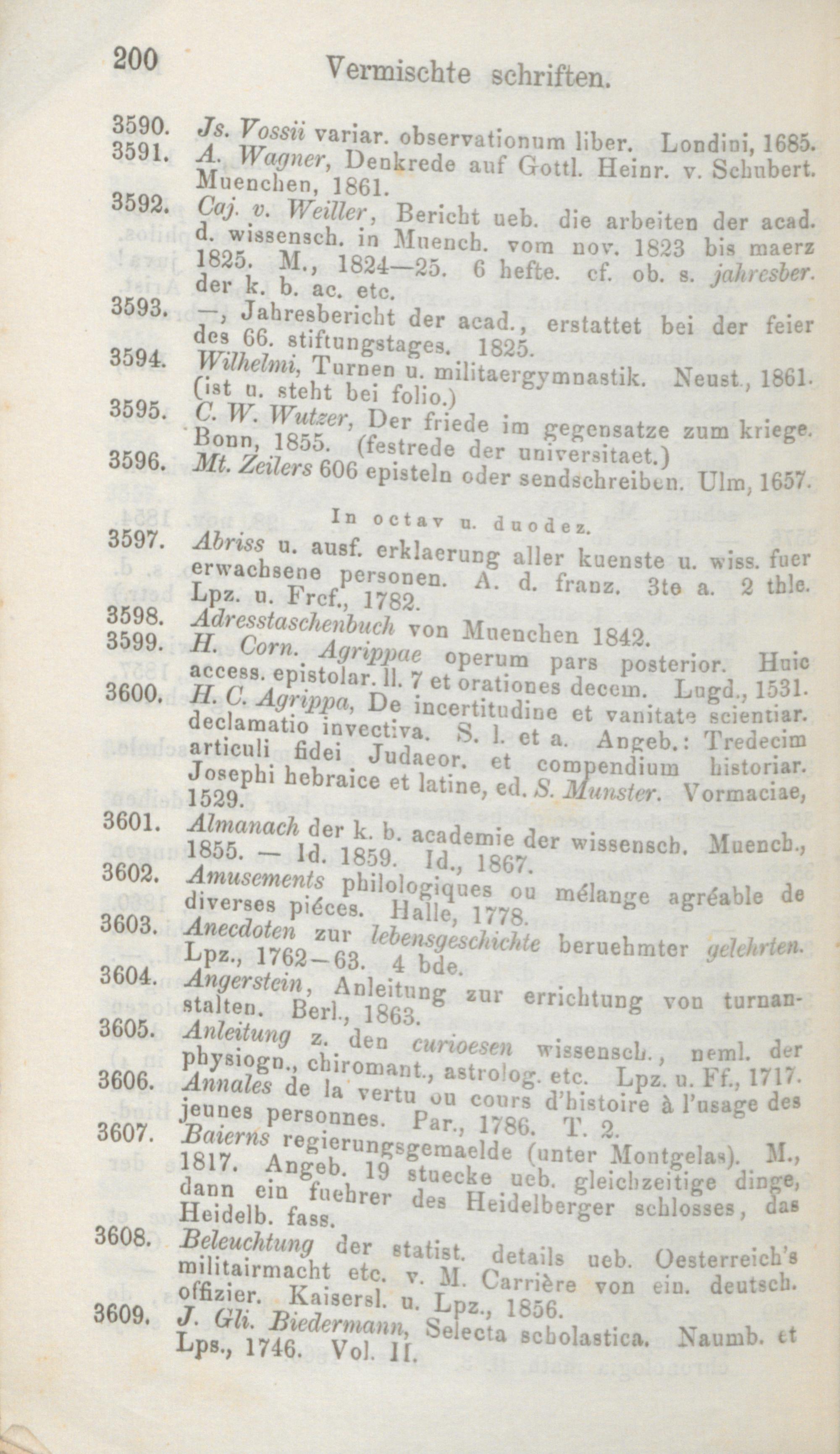 200 Vermischte schriften.

3590. Js. Vossii variar. observationum liber. Londini, 1685.

3591. A. Wagner, Denkrede auf Gottl. Heinr. v. Schubert. Muenchen, 1861.

3592. Caj. v. Weiller, Bericht ueb. die arbeiten der acad. d. wissensch. in Muench. vom nov. 1823 bis maerz 1825. M., 1824—25. 6 hefte. cf. ob. s. jahresber. der k. b. ac. etc.

3593. —, Jahresbericht der acad., erstattet bei der feier des 66. stiftungstages. 1825.

3594. Wilhelmi, Turnen u. militaergymnastik. Neust., 1861. (ist u. steht bei folio.)

3595. C. W. Wutzer, Der friede im gegensatze zum kriege. Bonn, 1855. (festrede der universitaet.)

3596. Mt. Zeilers 606 episteln oder sendschreiben. Ulm, 1657.

In octav u. duodez.

3597. Abriss u. ausf. erklaerung aller kuenste u. wiss. fuer erwachsene personen. A. d. franz. 3te a. 2 thle. Lpz. u. Frcf., 1782.

3598. Adresstaschenbuch von Muenchen 1842.

3599. H. Corn. Agrippae operum pars posterior. Huic access. epistolar. ll. 7 et orationes decem. Lugd., 1531.

3600. H. C. Agrippa, De incertitudine et vanitate scientiar. declamatio invectiva. S. l. et a. Angeb.: Tredecim articuli fidei Judaeor. et compendium historiar. Josephi hebraice et latine, ed. S. Munster. Vormaciae, 1529.

3601. Almanach der k. b. academie der wissensch. Muench., 1855. — Id. 1859. Id., 1867.

3602. Amusements philologiques ou mélange agréable de diverses piéces. Halle, 1778.

3603. Anecdoten zur lebensgeschichte beruehmter gelehrten. Lpz., 1762—63. 4 bde.

3604. Angerstein, Anleitung zur errichtung von turnanstalten. Berl., 1863.

3605. Anleitung z. den curioesen wissensch., neml. der physiogn., chiromant., astrolog. etc. Lpz. u. Ff., 1717.

3606. Annales de la vertu ou cours d'histoire à l'usage des jeunes personnes. Par., 1786. T. 2.

3607. Baierns regierungsgemaelde (unter Montgelas). M., 1817. Angeb. 19 stuecke ueb. gleichzeitige dinge, dann ein fuehrer des Heidelberger schlosses, das Heidelb. fass.

3608. Beleuchtung der statist. details ueb. Oesterreich's militairmacht etc. v. M. Carrière von ein. deutsch. offizier. Kaisersl. u. Lpz., 1856.

3609. J. Gli. Biedermann, Selecta scholastica. Naumb. et Lps., 1746. Vol. II.